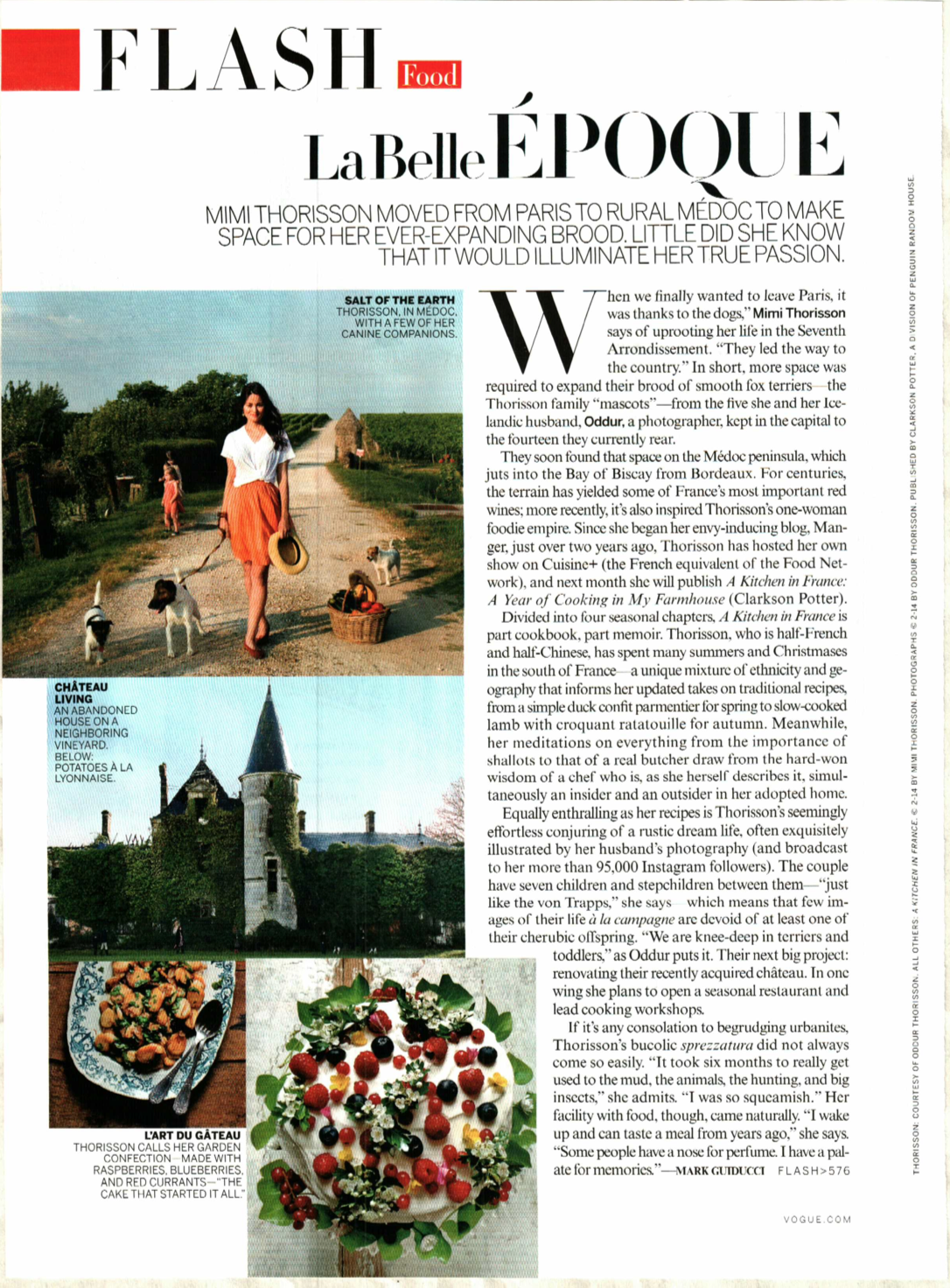 FLASH Food

La Belle ÉPOQUE

MIMI THORISSON MOVED FROM PARIS TO RURAL MÉDOC TO MAKE SPACE FOR HER EVER-EXPANDING BROOD. LITTLE DID SHE KNOW THAT IT WOULD ILLUMINATE HER TRUE PASSION.

SALT OF THE EARTH
THORISSON, IN MÉDOC, WITH A FEW OF HER CANINE COMPANIONS.

CHÂTEAU LIVING
AN ABANDONED HOUSE ON A NEIGHBORING VINEYARD. BELOW: POTATOES À LA LYONNAISE.

L'ART DU GÂTEAU
THORISSON CALLS HER GARDEN CONFECTION—MADE WITH RASPBERRIES, BLUEBERRIES, AND RED CURRANTS—"THE CAKE THAT STARTED IT ALL."

When we finally wanted to leave Paris, it was thanks to the dogs," Mimi Thorisson says of uprooting her life in the Seventh Arrondissement. "They led the way to the country." In short, more space was required to expand their brood of smooth fox terriers—the Thorisson family "mascots"—from the five she and her Icelandic husband, Oddur, a photographer, kept in the capital to the fourteen they currently rear.

They soon found that space on the Médoc peninsula, which juts into the Bay of Biscay from Bordeaux. For centuries, the terrain has yielded some of France's most important red wines; more recently, it's also inspired Thorisson's one-woman foodie empire. Since she began her envy-inducing blog, Manger, just over two years ago, Thorisson has hosted her own show on Cuisine+ (the French equivalent of the Food Network), and next month she will publish A Kitchen in France: A Year of Cooking in My Farmhouse (Clarkson Potter).

Divided into four seasonal chapters, A Kitchen in France is part cookbook, part memoir. Thorisson, who is half-French and half-Chinese, has spent many summers and Christmases in the south of France—a unique mixture of ethnicity and geography that informs her updated takes on traditional recipes, from a simple duck confit parmentier for spring to slow-cooked lamb with croquant ratatouille for autumn. Meanwhile, her meditations on everything from the importance of shallots to that of a real butcher draw from the hard-won wisdom of a chef who is, as she herself describes it, simultaneously an insider and an outsider in her adopted home.

Equally enthralling as her recipes is Thorisson's seemingly effortless conjuring of a rustic dream life, often exquisitely illustrated by her husband's photography (and broadcast to her more than 95,000 Instagram followers). The couple have seven children and stepchildren between them—"just like the von Trapps," she says—which means that few images of their life à la campagne are devoid of at least one of their cherubic offspring. "We are knee-deep in terriers and toddlers," as Oddur puts it. Their next big project: renovating their recently acquired château. In one wing she plans to open a seasonal restaurant and lead cooking workshops.

If it's any consolation to begrudging urbanites, Thorisson's bucolic sprezzatura did not always come so easily. "It took six months to really get used to the mud, the animals, the hunting, and big insects," she admits. "I was so squeamish." Her facility with food, though, came naturally. "I wake up and can taste a meal from years ago," she says. "Some people have a nose for perfume. I have a palate for memories."—MARK GUIDUCCI FLASH>576

VOGUE.COM

THORISSON: COURTESY OF ODDUR THORISSON. ALL OTHERS: A KITCHEN IN FRANCE, © 2014 BY MIMI THORISSON. PHOTOGRAPHS © 2014 BY ODDUR THORISSON. PUBLISHED BY CLARKSON POTTER, A DIVISION OF PENGUIN RANDOM HOUSE.